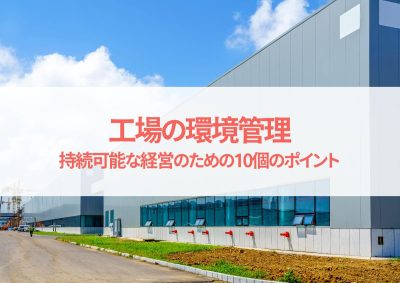 工場の環境管理
持続可能な経営のための10個のポイント